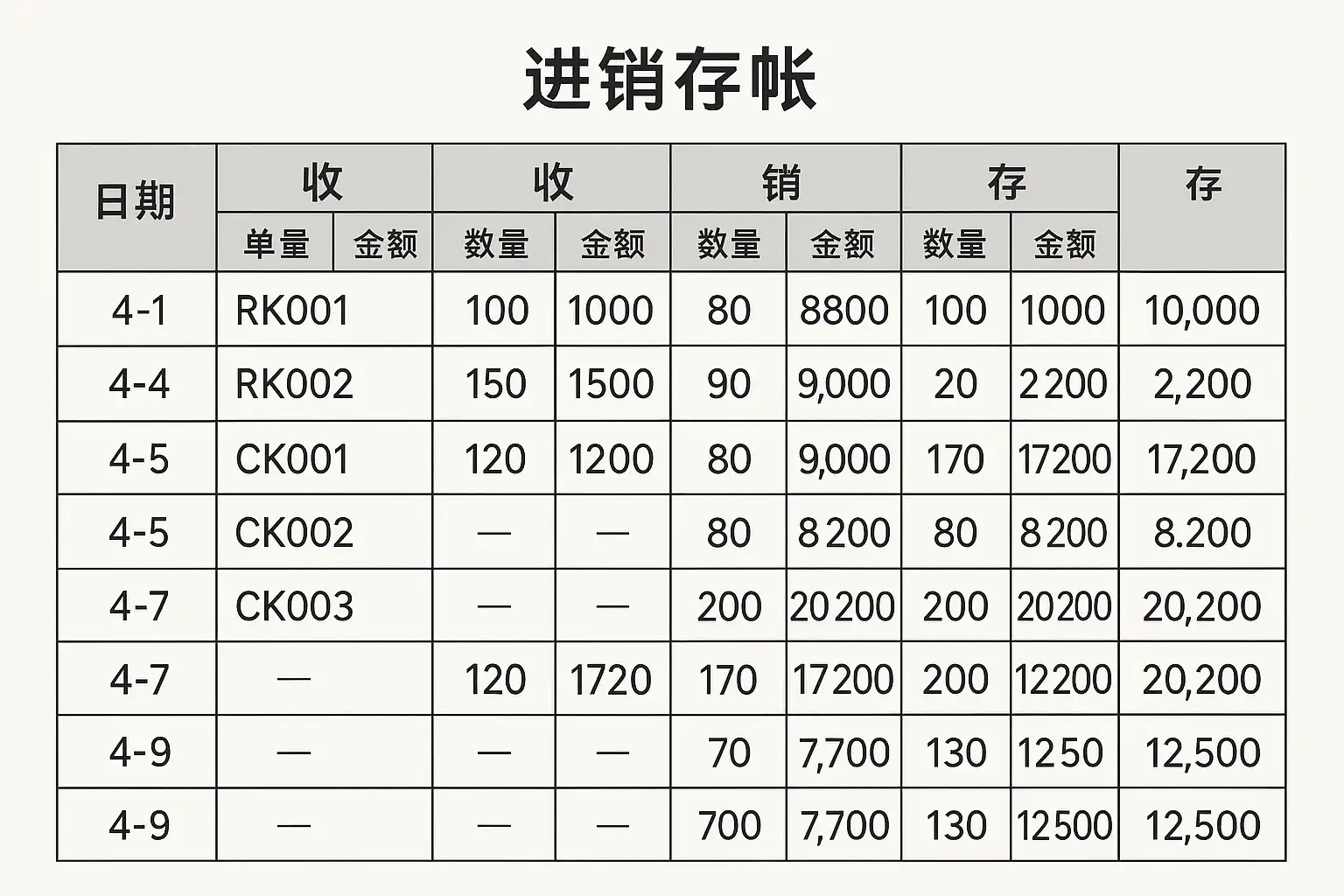 进销存帐

| 日期 | 收 |  | 收 |  | 销 |  | 存 |  | 存 |
|---|---|---|---|---|---|---|---|---|---|
|  | 单量 | 金额 | 数量 | 金额 | 数量 | 金额 | 数量 | 金额 |  |
| 4-1 | RK001 |  | 100 | 1000 | 80 | 8800 | 100 | 1000 | 10,000 |
| 4-4 | RK002 |  | 150 | 1500 | 90 | 9,000 | 20 | 2200 | 2,200 |
| 4-5 | CK001 |  | 120 | 1200 | 80 | 9,000 | 170 | 17200 | 17,200 |
| 4-5 | CK002 |  | — | — | 80 | 8200 | 80 | 8200 | 8.200 |
| 4-7 | CK003 |  | — | — | 200 | 20200 | 200 | 20200 | 20,200 |
| 4-7 | — |  | 120 | 1720 | 170 | 17200 | 200 | 12200 | 20,200 |
| 4-9 | — |  | — | — | 70 | 7,700 | 130 | 1250 | 12,500 |
| 4-9 | — |  | — | — | 700 | 7,700 | 130 | 12500 | 12,500 |